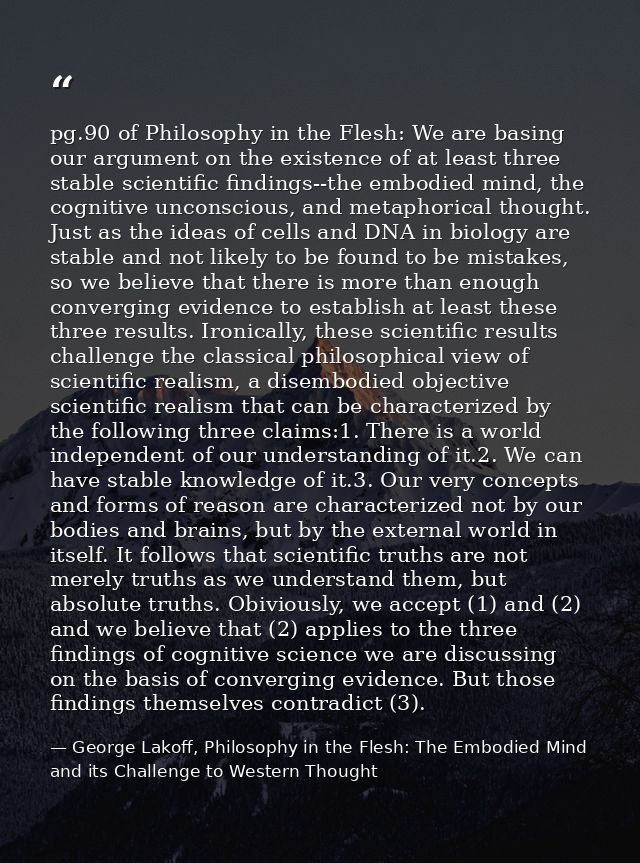 “

pg.90 of Philosophy in the Flesh: We are basing our argument on the existence of at least three stable scientific findings--the embodied mind, the cognitive unconscious, and metaphorical thought. Just as the ideas of cells and DNA in biology are stable and not likely to be found to be mistakes, so we believe that there is more than enough converging evidence to establish at least these three results. Ironically, these scientific results challenge the classical philosophical view of scientific realism, a disembodied objective scientific realism that can be characterized by the following three claims:1. There is a world independent of our understanding of it.2. We can have stable knowledge of it.3. Our very concepts and forms of reason are characterized not by our bodies and brains, but by the external world in itself. It follows that scientific truths are not merely truths as we understand them, but absolute truths. Obiviously, we accept (1) and (2) and we believe that (2) applies to the three findings of cognitive science we are discussing on the basis of converging evidence. But those findings themselves contradict (3).

— George Lakoff, Philosophy in the Flesh: The Embodied Mind and its Challenge to Western Thought